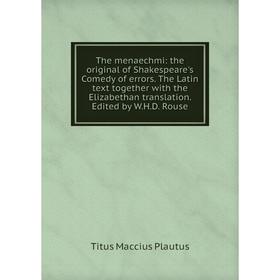 The menaechmi: the original of Shakespeare's Comedy of errors. The Latin text together with the Elizabethan translation. Edited by W.H.D. Rouse

Titus Maccius Plautus